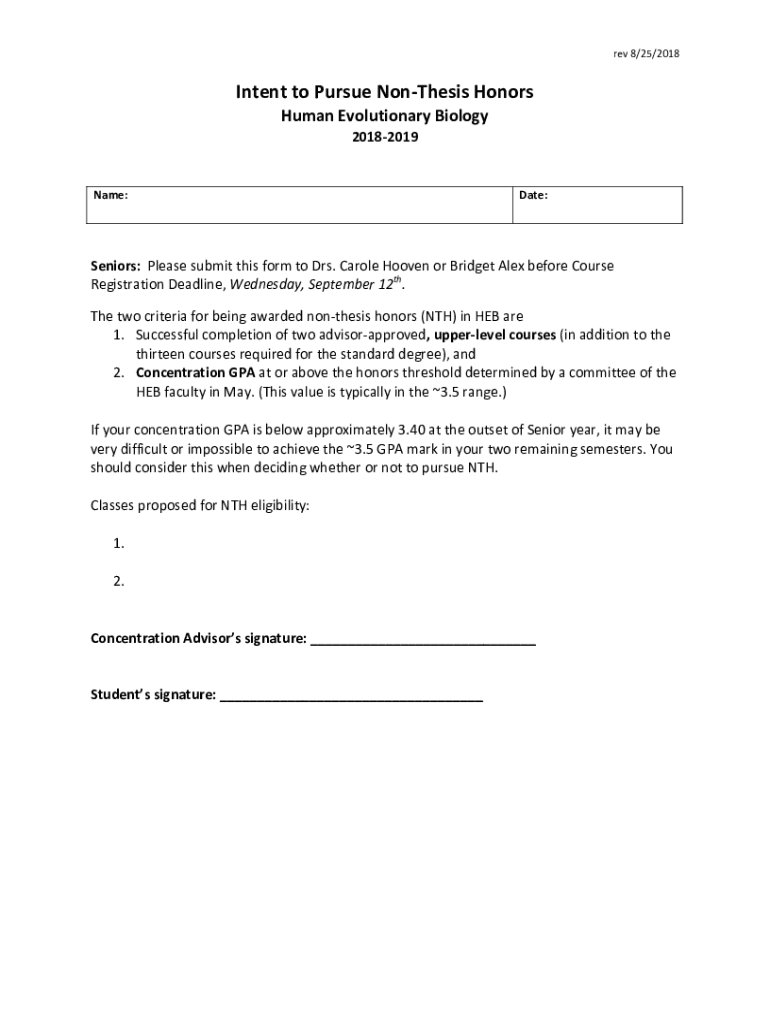 rev 8/25/2018

Intent to Pursue Non-Thesis Honors
Human Evolutionary Biology
2018-2019

| Name: | Date: |
|---|---|

Seniors: Please submit this form to Drs. Carole Hooven or Bridget Alex before Course Registration Deadline, Wednesday, September 12$^{th}$.

The two criteria for being awarded non-thesis honors (NTH) in HEB are
1. Successful completion of two advisor-approved, upper-level courses (in addition to the thirteen courses required for the standard degree), and
2. Concentration GPA at or above the honors threshold determined by a committee of the HEB faculty in May. (This value is typically in the ~3.5 range.)

If your concentration GPA is below approximately 3.40 at the outset of Senior year, it may be very difficult or impossible to achieve the ~3.5 GPA mark in your two remaining semesters. You should consider this when deciding whether or not to pursue NTH.

Classes proposed for NTH eligibility:

1.

2.

Concentration Advisor's signature: ______________________________

Student's signature: ___________________________________